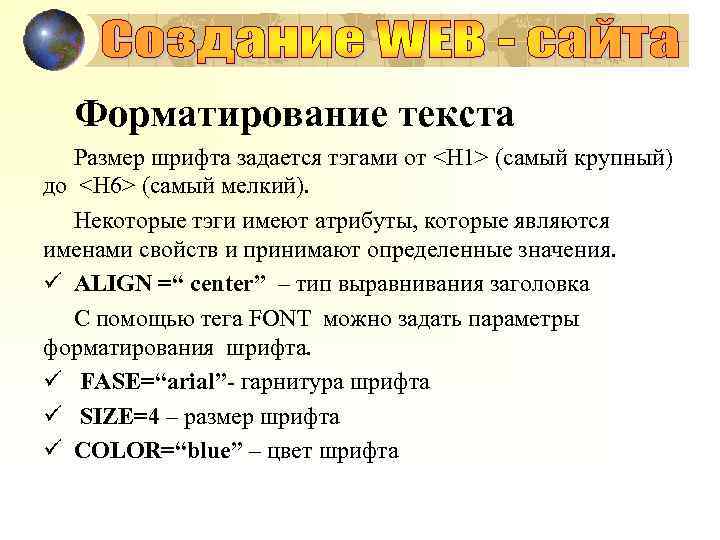 Создание WEB - сайта

Форматирование текста

Размер шрифта задается тэгами от <H1> (самый крупный) до <H6> (самый мелкий).

Некоторые тэги имеют атрибуты, которые являются именами свойств и принимают определенные значения.

✓ ALIGN =“ center” – тип выравнивания заголовка

С помощью тега FONT можно задать параметры форматирования шрифта.

✓ FASE=“arial”- гарнитура шрифта

✓ SIZE=4 – размер шрифта

✓ COLOR=“blue” – цвет шрифта